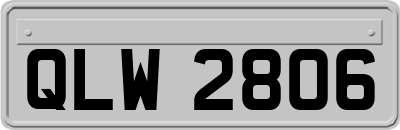 QLW 2806